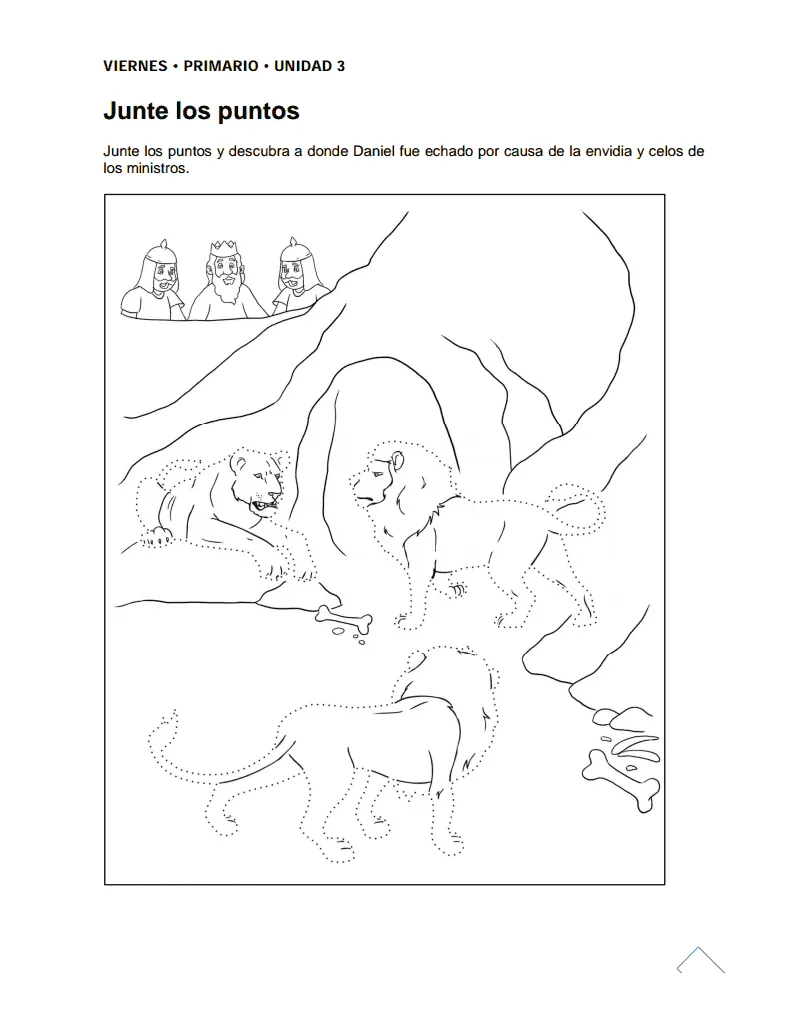 VIERNES • PRIMARIO • UNIDAD 3

Junte los puntos

Junte los puntos y descubra a donde Daniel fue echado por causa de la envidia y celos de los ministros.